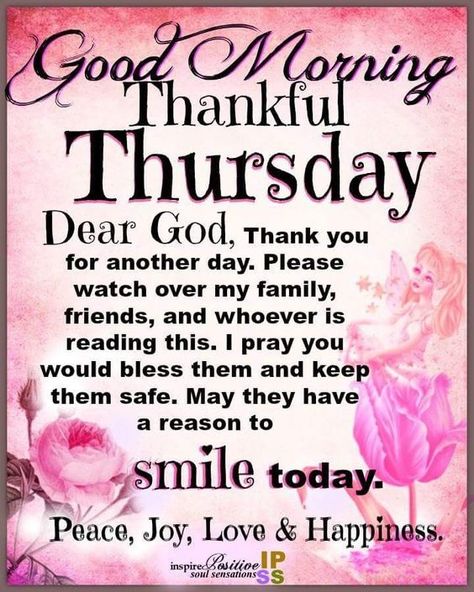 Good Morning
Thankful
Thursday

Dear God, Thank you for another day. Please watch over my family, friends, and whoever is reading this. I pray you would bless them and keep them safe. May they have a reason to smile today.

Peace, Joy, Love & Happiness.

inspire Positive soul sensations IP SS